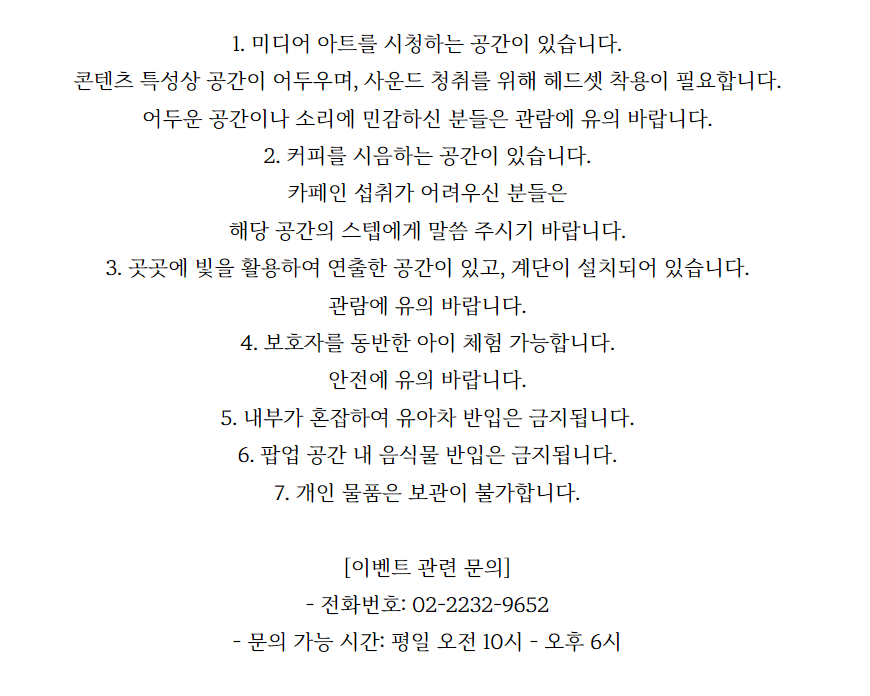 1. 미디어 아트를 시청하는 공간이 있습니다.
콘텐츠 특성상 공간이 어두우며, 사운드 청취를 위해 헤드셋 착용이 필요합니다.
어두운 공간이나 소리에 민감하신 분들은 관람에 유의 바랍니다.
2. 커피를 시음하는 공간이 있습니다.
카페인 섭취가 어려우신 분들은
해당 공간의 스텝에게 말씀 주시기 바랍니다.
3. 곳곳에 빛을 활용하여 연출한 공간이 있고, 계단이 설치되어 있습니다.
관람에 유의 바랍니다.
4. 보호자를 동반한 아이 체험 가능합니다.
안전에 유의 바랍니다.
5. 내부가 혼잡하여 유아차 반입은 금지됩니다.
6. 팝업 공간 내 음식물 반입은 금지됩니다.
7. 개인 물품은 보관이 불가합니다.

[이벤트 관련 문의]
- 전화번호: 02-2232-9652
- 문의 가능 시간: 평일 오전 10시 - 오후 6시